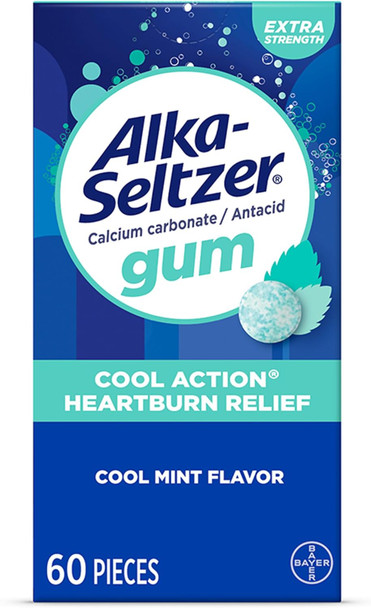 EXTRA STRENGTH

Alka-Seltzer®

Calcium carbonate / Antacid

gum

COOL ACTION®
HEARTBURN RELIEF

COOL MINT FLAVOR

60 PIECES

BAYER